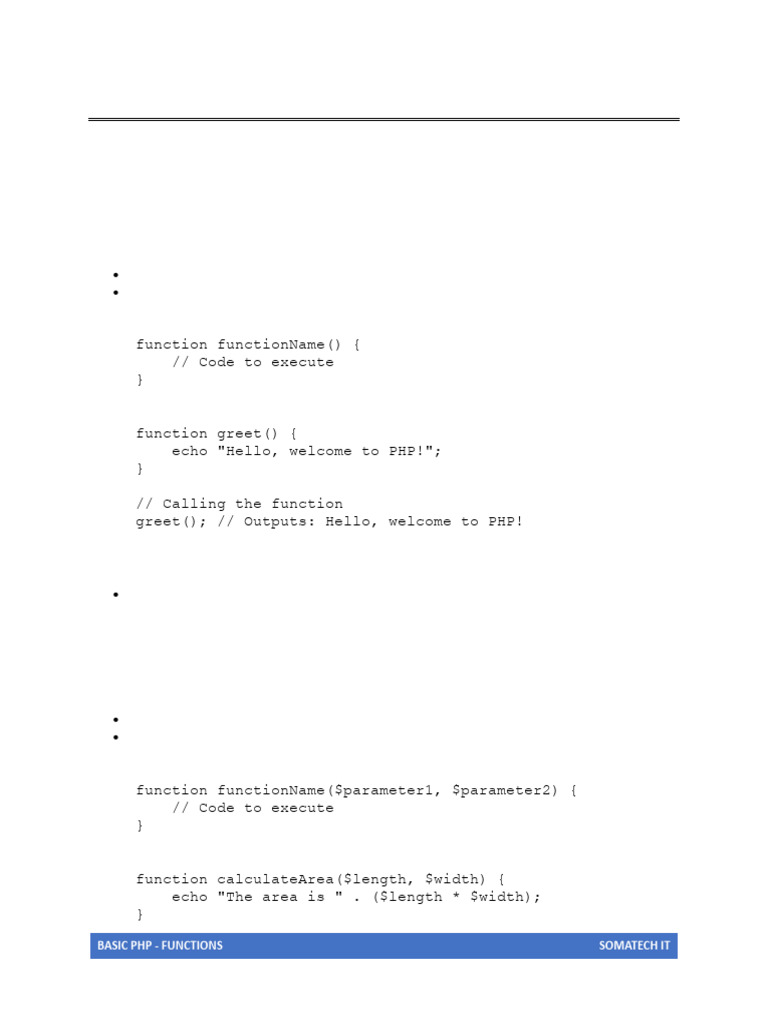 function functionName() {
    // Code to execute
}

function greet() {
    echo "Hello, welcome to PHP!";
}

// Calling the function
greet(); // Outputs: Hello, welcome to PHP!

function functionName($parameter1, $parameter2) {
    // Code to execute
}

function calculateArea($length, $width) {
    echo "The area is " . ($length * $width);
}

BASIC PHP - FUNCTIONS SOMATECH IT